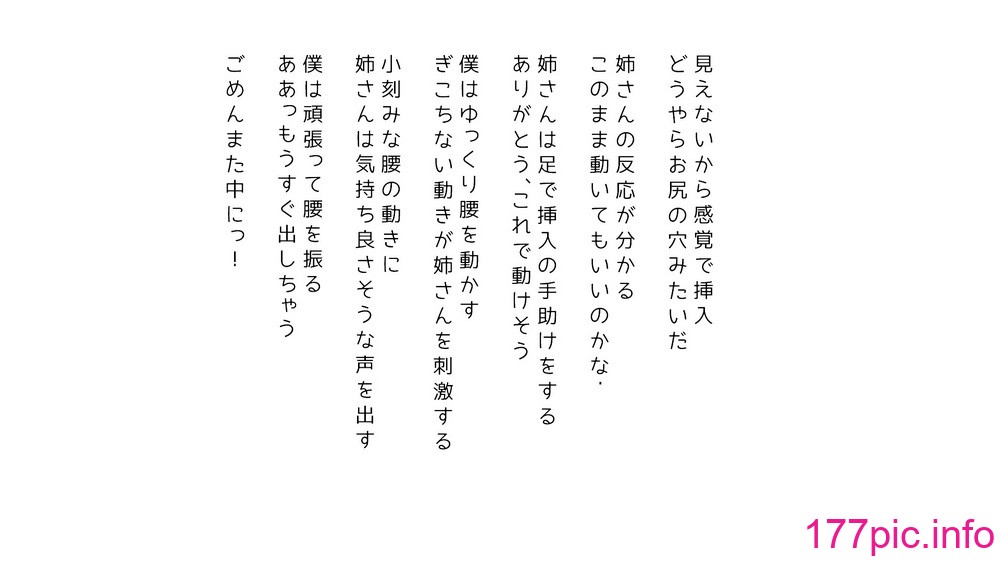 見えないから感覚で挿入
どうやらお尻の穴みたいだ

姉さんの反応が分かる
このまま動いてもいいのかな・

姉さんは足で挿入の手助けをする
ありがとう、これで動けそう

僕はゆっくり腰を動かす
ぎこちない動きが姉さんを刺激する

小刻みな腰の動きに
姉さんは気持ち良さそうな声を出す

僕は頑張って腰を振る
ああっもうすぐ出しちゃう

ごめんまた中にっ！

177pic.info